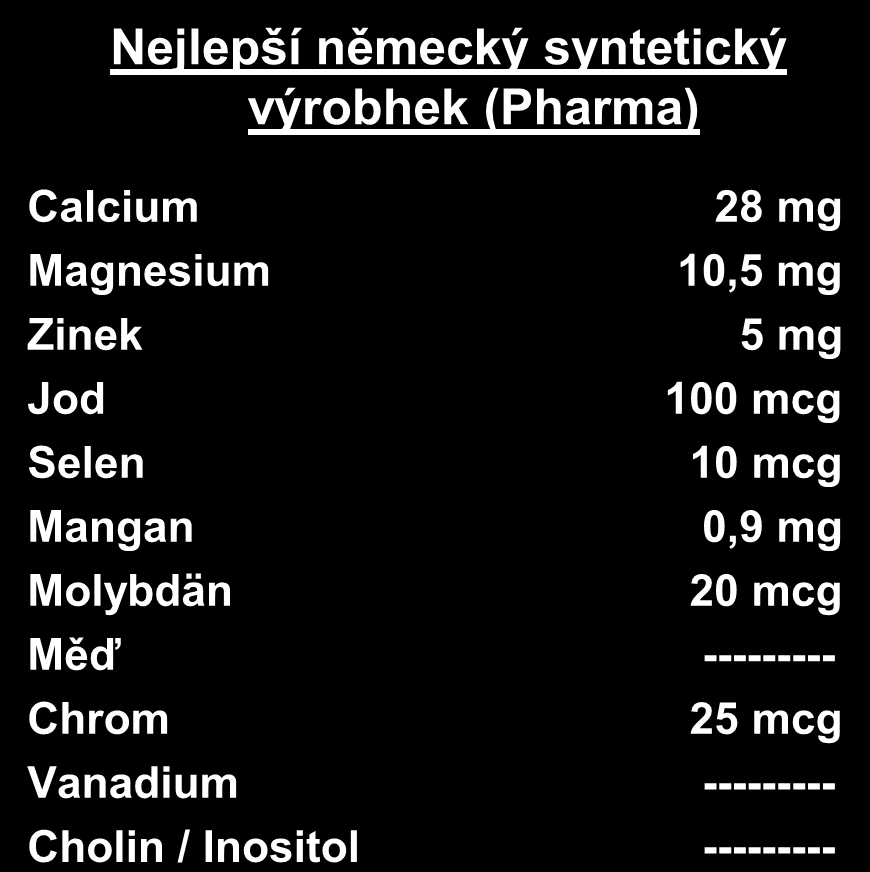 Nejlepší německý syntetický výrobhek (Pharma)

| | |
|---|---|
| Calcium | 28 mg |
| Magnesium | 10,5 mg |
| Zinek | 5 mg |
| Jod | 100 mcg |
| Selen | 10 mcg |
| Mangan | 0,9 mg |
| Molybdän | 20 mcg |
| Měď | --------- |
| Chrom | 25 mcg |
| Vanadium | --------- |
| Cholin / Inositol | --------- |